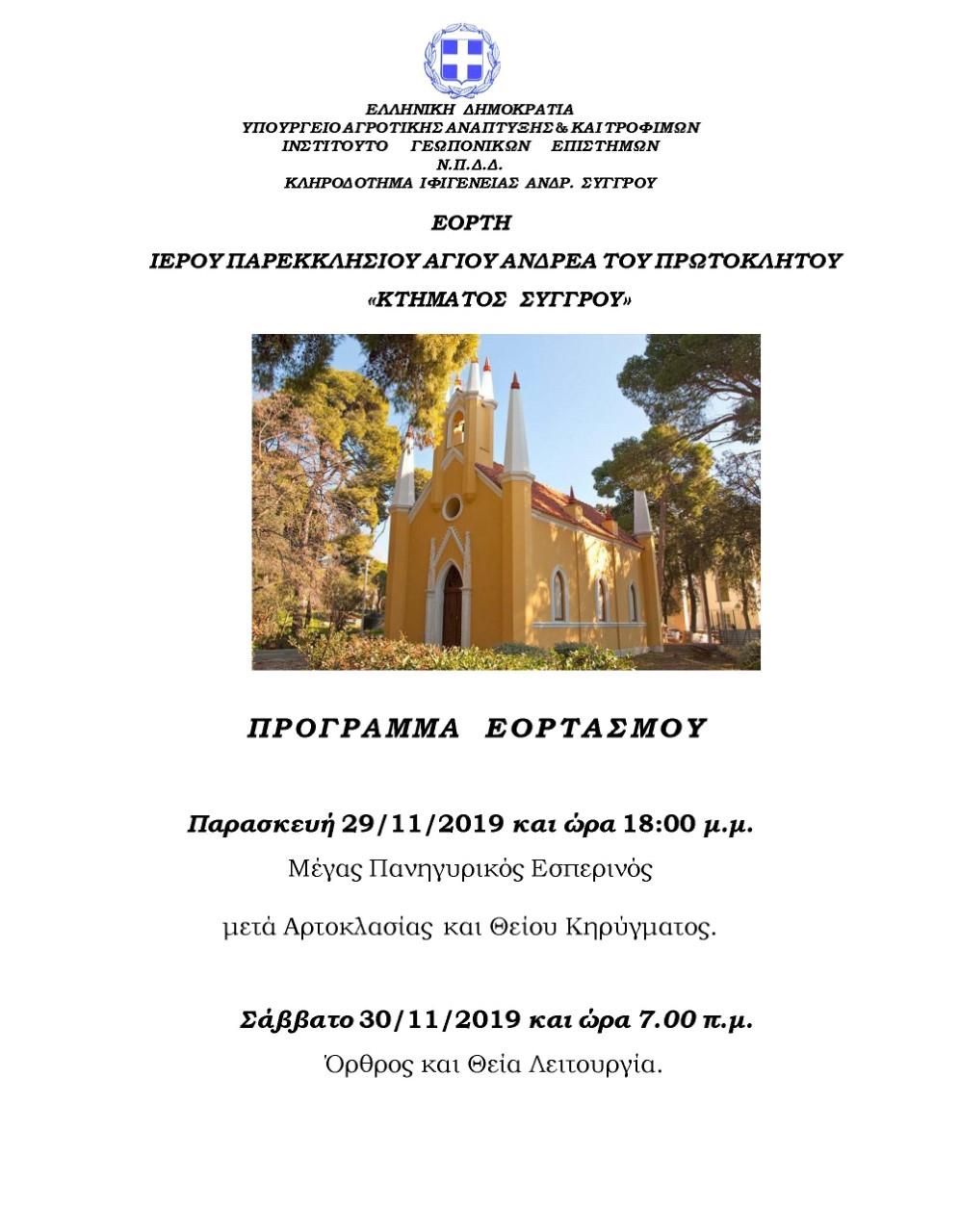 ΕΛΛΗΝΙΚΗ ΔΗΜΟΚΡΑΤΙΑ
ΥΠΟΥΡΓΕΙΟ ΑΓΡΟΤΙΚΗΣ ΑΝΑΠΤΥΞΗΣ & ΚΑΙ ΤΡΟΦΙΜΩΝ
ΙΝΣΤΙΤΟΥΤΟ ΓΕΩΠΟΝΙΚΩΝ ΕΠΙΣΤΗΜΩΝ
Ν.Π.Δ.Δ.
ΚΛΗΡΟΔΟΤΗΜΑ ΙΦΙΓΕΝΕΙΑΣ ΑΝΔΡ. ΣΥΓΓΡΟΥ

ΕΟΡΤΗ
ΙΕΡΟΥ ΠΑΡΕΚΚΛΗΣΙΟΥ ΑΓΙΟΥ ΑΝΔΡΕΑ ΤΟΥ ΠΡΩΤΟΚΛΗΤΟΥ
«ΚΤΗΜΑΤΟΣ ΣΥΓΓΡΟΥ»

ΠΡΟΓΡΑΜΜΑ ΕΟΡΤΑΣΜΟΥ

Παρασκευή 29/11/2019 και ώρα 18:00 μ.μ.
Μέγας Πανηγυρικός Εσπερινός
μετά Αρτοκλασίας και Θείου Κηρύγματος.

Σάββατο 30/11/2019 και ώρα 7.00 π.μ.
Όρθρος και Θεία Λειτουργία.